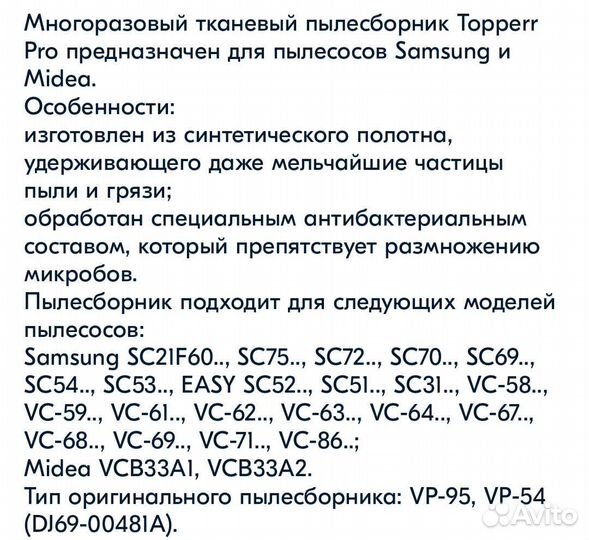 Многоразовый тканевый пылесборник Topperr Pro предназначен для пылесосов Samsung и Midea.
Особенности:
изготовлен из синтетического полотна, удерживающего даже мельчайшие частицы пыли и грязи;
обработан специальным антибактериальным составом, который препятствует размножению микробов.
Пылесборник подходит для следующих моделей пылесосов:
Samsung SC21F60.., SC75.., SC72.., SC70.., SC69.., SC54.., SC53.., EASY SC52.., SC51.., SC31.., VC-58.., VC-59.., VC-61.., VC-62.., VC-63.., VC-64.., VC-67.., VC-68.., VC-69.., VC-71.., VC-86..;
Midea VCB33A1, VCB33A2.
Тип оригинального пылесборника: VP-95, VP-54 (DJ69-00481A).
Avito